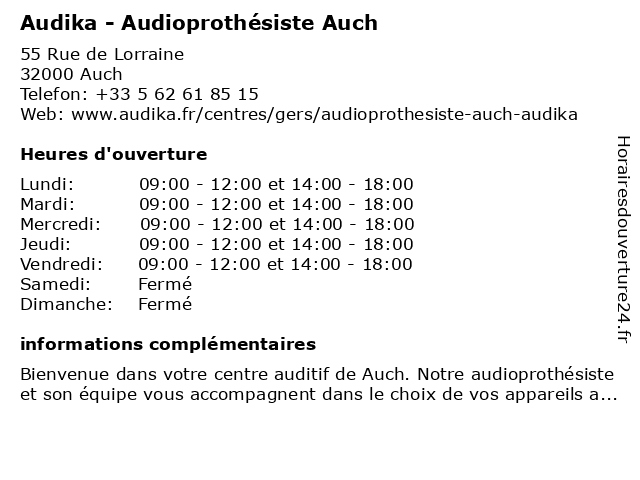 Audika - Audioprothésiste Auch

55 Rue de Lorraine
32000 Auch
Telefon: +33 5 62 61 85 15
Web: www.audika.fr/centres/gers/audioprothesiste-auch-audika

Heures d'ouverture

| | |
|---|---|
| Lundi: | 09:00 - 12:00 et 14:00 - 18:00 |
| Mardi: | 09:00 - 12:00 et 14:00 - 18:00 |
| Mercredi: | 09:00 - 12:00 et 14:00 - 18:00 |
| Jeudi: | 09:00 - 12:00 et 14:00 - 18:00 |
| Vendredi: | 09:00 - 12:00 et 14:00 - 18:00 |
| Samedi: | Fermé |
| Dimanche: | Fermé |

informations complémentaires

Bienvenue dans votre centre auditif de Auch. Notre audioprothésiste et son équipe vous accompagnent dans le choix de vos appareils a...

Horairesdouverture24.fr